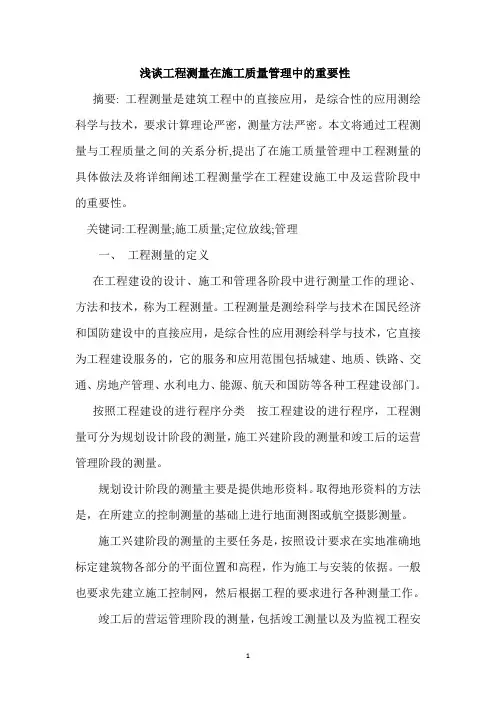 浅谈工程测量在施工质量管理中的重要性

摘要: 工程测量是建筑工程中的直接应用，是综合性的应用测绘科学与技术，要求计算理论严密，测量方法严密。本文将通过工程测量与工程质量之间的关系分析,提出了在施工质量管理中工程测量的具体做法及将详细阐述工程测量学在工程建设施工中及运营阶段中的重要性。

关键词:工程测量;施工质量;定位放线;管理

一、 工程测量的定义

在工程建设的设计、施工和管理各阶段中进行测量工作的理论、方法和技术，称为工程测量。工程测量是测绘科学与技术在国民经济和国防建设中的直接应用，是综合性的应用测绘科学与技术，它直接为工程建设服务的，它的服务和应用范围包括城建、地质、铁路、交通、房地产管理、水利电力、能源、航天和国防等各种工程建设部门。

按照工程建设的进行程序分类 按工程建设的进行程序，工程测量可分为规划设计阶段的测量，施工兴建阶段的测量和竣工后的运营管理阶段的测量。

规划设计阶段的测量主要是提供地形资料。取得地形资料的方法是，在所建立的控制测量的基础上进行地面测图或航空摄影测量。

施工兴建阶段的测量的主要任务是，按照设计要求在实地准确地标定建筑物各部分的平面位置和高程，作为施工与安装的依据。一般也要求先建立施工控制网，然后根据工程的要求进行各种测量工作。

竣工后的营运管理阶段的测量，包括竣工测量以及为监视工程安

1